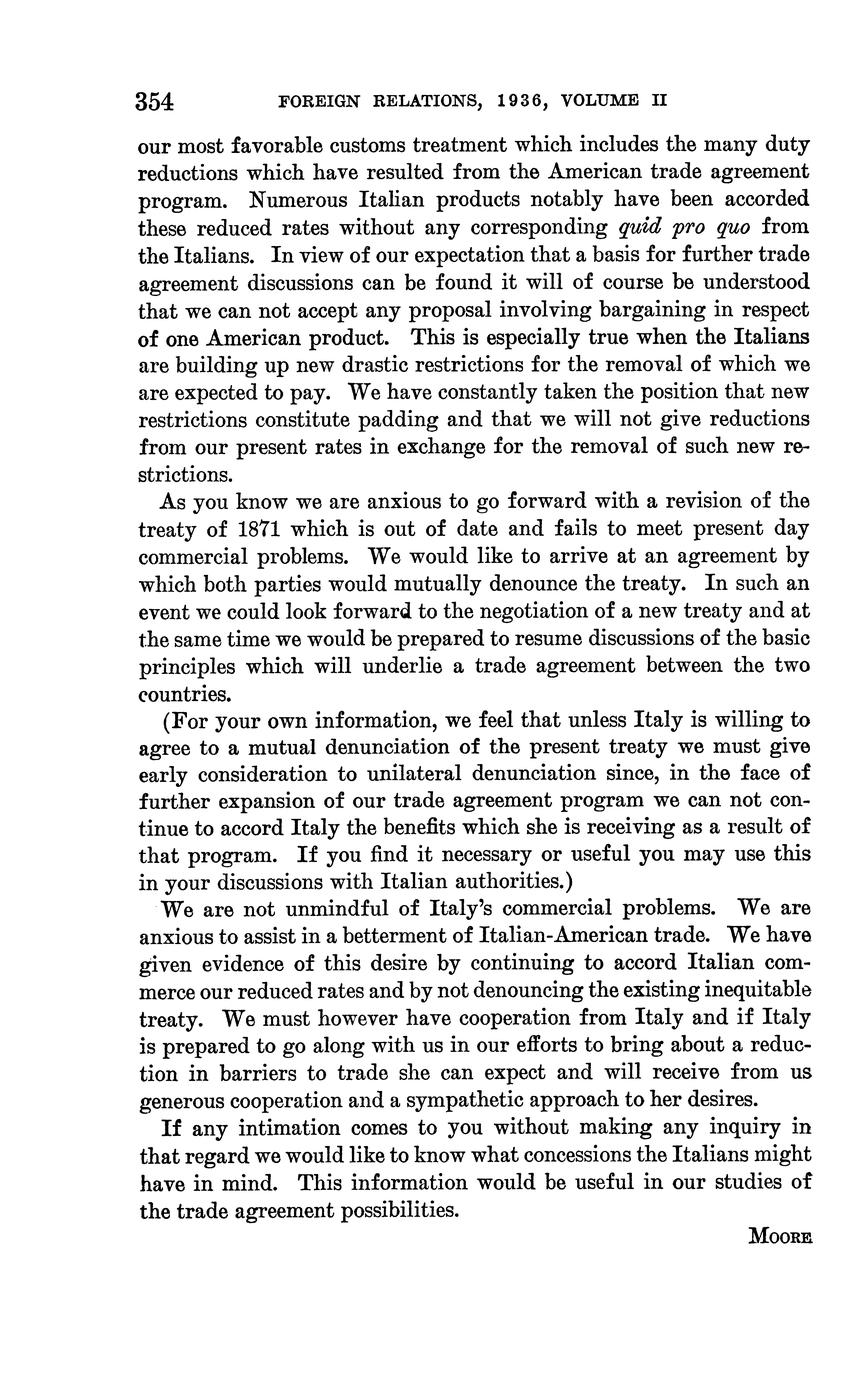 354 FOREIGN RELATIONS, 1936, VOLUME II

our most favorable customs treatment which includes the many duty reductions which have resulted from the American trade agreement program. Numerous Italian products notably have been accorded these reduced rates without any corresponding quid pro quo from the Italians. In view of our expectation that a basis for further trade agreement discussions can be found it will of course be understood that we can not accept any proposal involving bargaining in respect of one American product. This is especially true when the Italians are building up new drastic restrictions for the removal of which we are expected to pay. We have constantly taken the position that new restrictions constitute padding and that we will not give reductions from our present rates in exchange for the removal of such new restrictions.

As you know we are anxious to go forward with a revision of the treaty of 1871 which is out of date and fails to meet present day commercial problems. We would like to arrive at an agreement by which both parties would mutually denounce the treaty. In such an event we could look forward to the negotiation of a new treaty and at the same time we would be prepared to resume discussions of the basic principles which will underlie a trade agreement between the two countries.

(For your own information, we feel that unless Italy is willing to agree to a mutual denunciation of the present treaty we must give early consideration to unilateral denunciation since, in the face of further expansion of our trade agreement program we can not continue to accord Italy the benefits which she is receiving as a result of that program. If you find it necessary or useful you may use this in your discussions with Italian authorities.)

We are not unmindful of Italy's commercial problems. We are anxious to assist in a betterment of Italian-American trade. We have given evidence of this desire by continuing to accord Italian commerce our reduced rates and by not denouncing the existing inequitable treaty. We must however have cooperation from Italy and if Italy is prepared to go along with us in our efforts to bring about a reduction in barriers to trade she can expect and will receive from us generous cooperation and a sympathetic approach to her desires.

If any intimation comes to you without making any inquiry in that regard we would like to know what concessions the Italians might have in mind. This information would be useful in our studies of the trade agreement possibilities.

MOORE